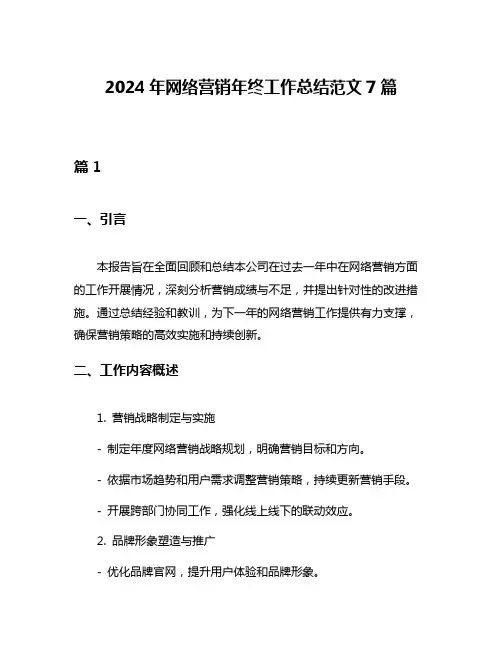 2024 年网络营销年终工作总结范文 7 篇

篇 1

一、引言

本报告旨在全面回顾和总结本公司在过去一年中在网络营销方面的工作开展情况，深刻分析营销成绩与不足，并提出针对性的改进措施。通过总结经验和教训，为下一年的网络营销工作提供有力支撑，确保营销策略的高效实施和持续创新。

二、工作内容概述

1. 营销战略制定与实施

- 制定年度网络营销战略规划，明确营销目标和方向。

- 依据市场趋势和用户需求调整营销策略，持续更新营销手段。

- 开展跨部门协同工作，强化线上线下的联动效应。

2. 品牌形象塑造与推广

- 优化品牌官网，提升用户体验和品牌形象。